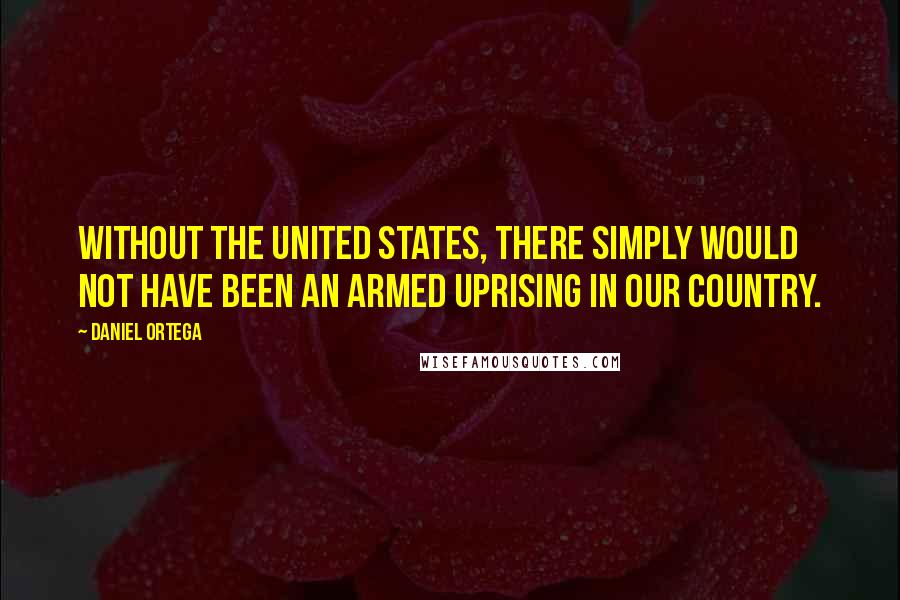 WITHOUT THE UNITED STATES, THERE SIMPLY WOULD NOT HAVE BEEN AN ARMED UPRISING IN OUR COUNTRY.

~ DANIEL ORTEGA

WISEFAMOUSQUOTES.COM